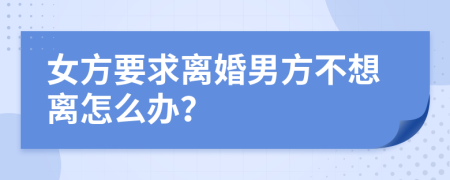 女方要求离婚男方不想离怎么办?